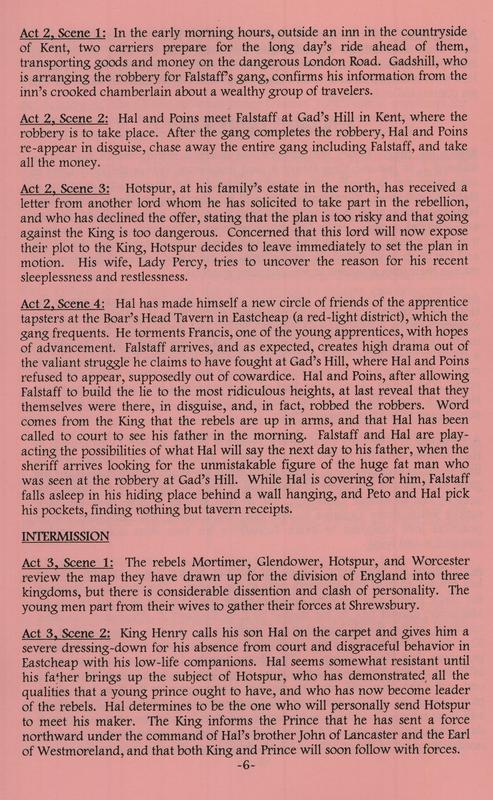 Act 2, Scene 1: In the early morning hours, outside an inn in the countryside of Kent, two carriers prepare for the long day's ride ahead of them, transporting goods and money on the dangerous London Road. Gadshill, who is arranging the robbery for Falstaff's gang, confirms his information from the inn's crooked chamberlain about a wealthy group of travelers.

Act 2, Scene 2: Hal and Poins meet Falstaff at Gad's Hill in Kent, where the robbery is to take place. After the gang completes the robbery, Hal and Poins re-appear in disguise, chase away the entire gang including Falstaff, and take all the money.

Act 2, Scene 3: Hotspur, at his family's estate in the north, has received a letter from another lord whom he has solicited to take part in the rebellion, and who has declined the offer, stating that the plan is too risky and that going against the King is too dangerous. Concerned that this lord will now expose their plot to the King, Hotspur decides to leave immediately to set the plan in motion. His wife, Lady Percy, tries to uncover the reason for his recent sleeplessness and restlessness.

Act 2, Scene 4: Hal has made himself a new circle of friends of the apprentice tapsters at the Boar's Head Tavern in Eastcheap (a red-light district), which the gang frequents. He torments Francis, one of the young apprentices, with hopes of advancement. Falstaff arrives, and as expected, creates high drama out of the valiant struggle he claims to have fought at Gad's Hill, where Hal and Poins refused to appear, supposedly out of cowardice. Hal and Poins, after allowing Falstaff to build the lie to the most ridiculous heights, at last reveal that they themselves were there, in disguise, and, in fact, robbed the robbers. Word comes from the King that the rebels are up in arms, and that Hal has been called to court to see his father in the morning. Falstaff and Hal are play-acting the possibilities of what Hal will say the next day to his father, when the sheriff arrives looking for the unmistakable figure of the huge fat man who was seen at the robbery at Gad's Hill. While Hal is covering for him, Falstaff falls asleep in his hiding place behind a wall hanging, and Peto and Hal pick his pockets, finding nothing but tavern receipts.

INTERMISSION

Act 3, Scene 1: The rebels Mortimer, Glendower, Hotspur, and Worcester review the map they have drawn up for the division of England into three kingdoms, but there is considerable dissention and clash of personality. The young men part from their wives to gather their forces at Shrewsbury.

Act 3, Scene 2: King Henry calls his son Hal on the carpet and gives him a severe dressing-down for his absence from court and disgraceful behavior in Eastcheap with his low-life companions. Hal seems somewhat resistant until his father brings up the subject of Hotspur, who has demonstrated all the qualities that a young prince ought to have, and who has now become leader of the rebels. Hal determines to be the one who will personally send Hotspur to meet his maker. The King informs the Prince that he has sent a force northward under the command of Hal's brother John of Lancaster and the Earl of Westmoreland, and that both King and Prince will soon follow with forces.

-6-